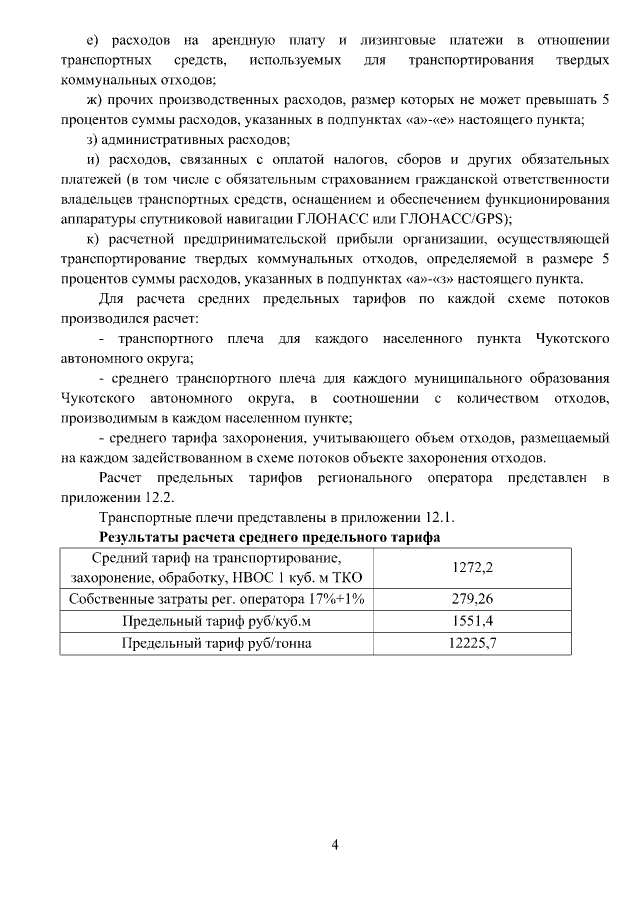 е) расходов на арендную плату и лизинговые платежи в отношении транспортных средств, используемых для транспортирования твердых коммунальных отходов;

ж) прочих производственных расходов, размер которых не может превышать 5 процентов суммы расходов, указанных в подпунктах «а»-«е» настоящего пункта;

з) административных расходов;

и) расходов, связанных с оплатой налогов, сборов и других обязательных платежей (в том числе с обязательным страхованием гражданской ответственности владельцев транспортных средств, оснащением и обеспечением функционирования аппаратуры спутниковой навигации ГЛОНАСС или ГЛОНАСС/GPS);

к) расчетной предпринимательской прибыли организации, осуществляющей транспортирование твердых коммунальных отходов, определяемой в размере 5 процентов суммы расходов, указанных в подпунктах «а»-«з» настоящего пункта.

Для расчета средних предельных тарифов по каждой схеме потоков производился расчет:

- транспортного плеча для каждого населенного пункта Чукотского автономного округа;

- среднего транспортного плеча для каждого муниципального образования Чукотского автономного округа, в соотношении с количеством отходов, производимым в каждом населенном пункте;

- среднего тарифа захоронения, учитывающего объем отходов, размещаемый на каждом задействованном в схеме потоков объекте захоронения отходов.

Расчет предельных тарифов регионального оператора представлен в приложении 12.2.

Транспортные плечи представлены в приложении 12.1.

Результаты расчета среднего предельного тарифа

| Средний тариф на транспортирование, захоронение, обработку, НВОС 1 куб. м ТКО | 1272,2 |
|---|---|
| Собственные затраты рег. оператора 17%+1% | 279,26 |
| Предельный тариф руб/куб.м | 1551,4 |
| Предельный тариф руб/тонна | 12225,7 |

4